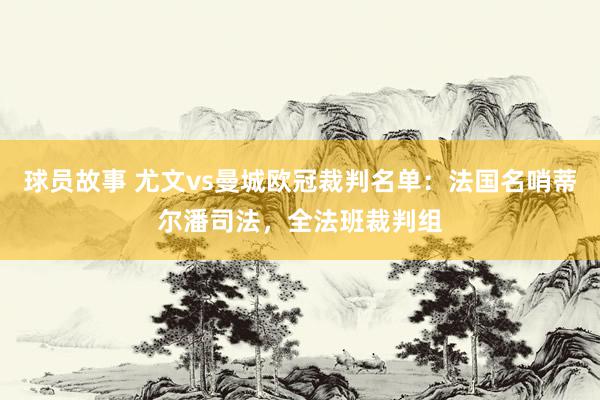 球员故事 尤文vs曼城欧冠裁判名单：法国名哨蒂尔潘司法，全法班裁判组